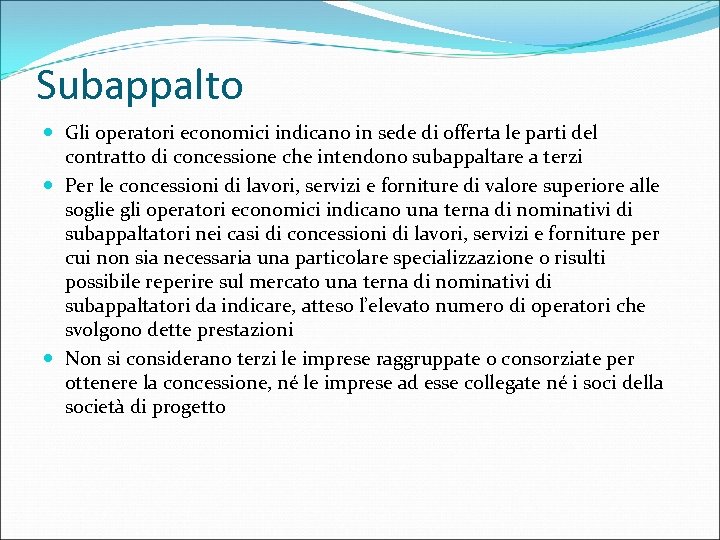 Subappalto

• Gli operatori economici indicano in sede di offerta le parti del contratto di concessione che intendono subappaltare a terzi
• Per le concessioni di lavori, servizi e forniture di valore superiore alle soglie gli operatori economici indicano una terna di nominativi di subappaltatori nei casi di concessioni di lavori, servizi e forniture per cui non sia necessaria una particolare specializzazione o risulti possibile reperire sul mercato una terna di nominativi di subappaltatori da indicare, atteso l'elevato numero di operatori che svolgono dette prestazioni
• Non si considerano terzi le imprese raggruppate o consorziate per ottenere la concessione, né le imprese ad esse collegate né i soci della società di progetto